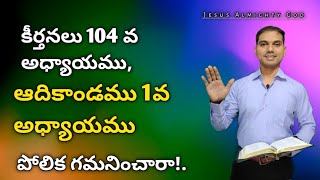 Jesus Almighty God

కీర్తనలు 104 వ అధ్యాయము, ఆదికాండము 1వ అధ్యాయము పోలిక గమనించారా!.